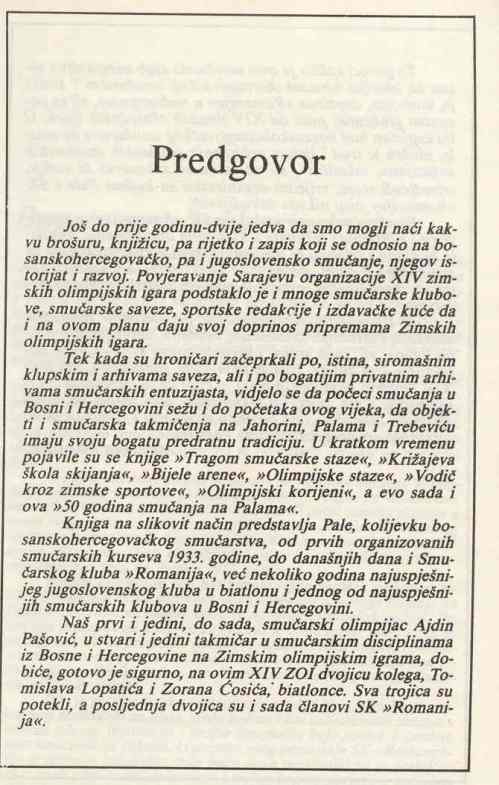 Predgovor

Još do prije godinu-dvije jedva da smo mogli naći kakvu brošuru, knjižicu, pa rijetko i zapis koji se odnosio na bosanskohercegovačko, pa i jugoslovensko smučanje, njegov istorijat i razvoj. Povjeravanje Sarajevu organizacije XIV zimskih olimpijskih igara podstaklo je i mnoge smučarske klubove, smučarske saveze, sportske redakcije i izdavačke kuće da i na ovom planu daju svoj doprinos pripremama Zimskih olimpijskih igara.

Tek kada su hroničari začeprkali po, istina, siromašnim klupskim i arhivama saveza, ali i po bogatijim privatnim arhivama smučarskih entuzijasta, vidjelo se da počeci smučanja u Bosni i Hercegovini sežu i do početaka ovog vijeka, da objekti i smučarska takmičenja na Jahorini, Palama i Trebeviću imaju svoju bogatu predratnu tradiciju. U kratkom vremenu pojavile su se knjige »Tragom smučarske staze«, »Križajeva škola skijanja«, »Bijele arene«, »Olimpijske staze«, »Vodič kroz zimske sportove«, »Olimpijski korijeni«, a evo sada i ova »50 godina smučanja na Palama«.

Knjiga na slikovit način predstavlja Pale, kolijevku bosanskohercegovačkog smučarstva, od prvih organizovanih smučarskih kurseva 1933. godine, do današnjih dana i Smučarskog kluba »Romanija«, već nekoliko godina najuspješnijeg jugoslovenskog kluba u biatlonu i jednog od najuspješnijih smučarskih klubova u Bosni i Hercegovini.

Naš prvi i jedini, do sada, smučarski olimpijac Ajdin Pašović, u stvari i jedini takmičar u smučarskim disciplinama iz Bosne i Hercegovine na Zimskim olimpijskim igrama, dobiće, gotovo je sigurno, na ovim XIV ZOI dvojicu kolega, Tomislava Lopatića i Zorana Ćosića, biatlonce. Sva trojica su potekli, a posljednja dvojica su i sada članovi SK »Romanija«.